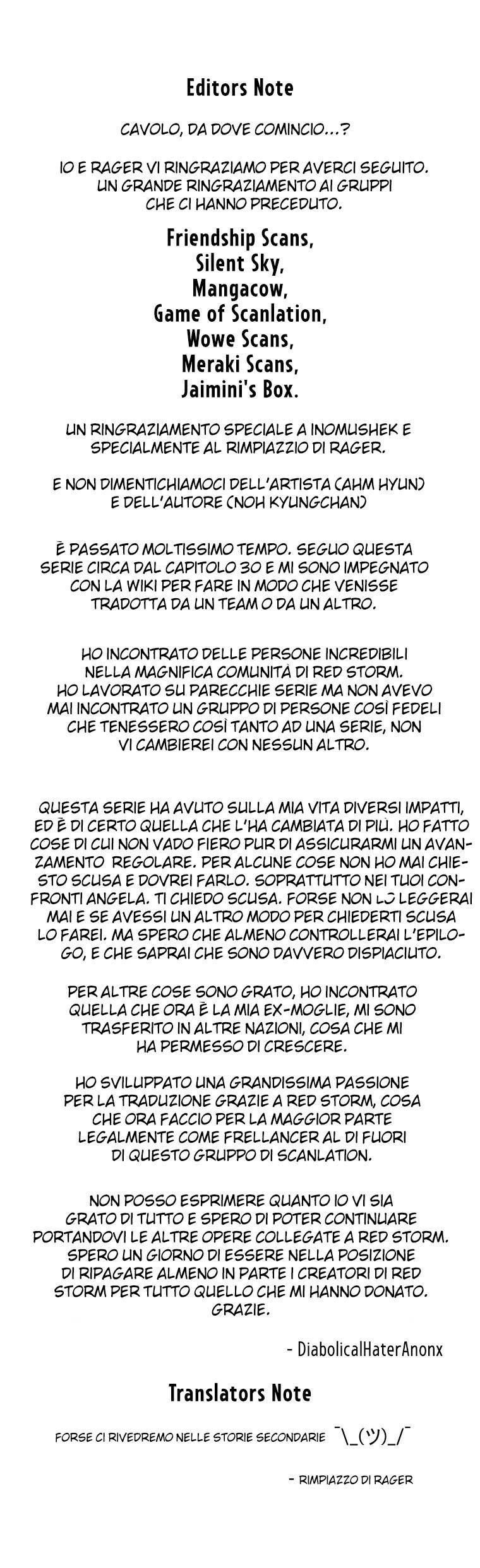 Editors Note

CAVOLO, DA DOVE COMINCIO...?

IO E RAGER VI RINGRAZIAMO PER AVERCI SEGUITO. UN GRANDE RINGRAZIAMENTO AI GRUPPI CHE CI HANNO PRECEDUTO.

Friendship Scans,
Silent Sky,
Mangacow,
Game of Scanlation,
Wowe Scans,
Meraki Scans,
Jaimini's Box.

UN RINGRAZIAMENTO SPECIALE A INOMUSHEK E SPECIALMENTE AL RIMPIAZZIO DI RAGER.

E NON DIMENTICHIAMOCI DELL'ARTISTA (AHM HYUN) E DELL'AUTORE (NOH KYUNGCHAN)

È PASSATO MOLTISSIMO TEMPO. SEGUO QUESTA SERIE CIRCA DAL CAPITOLO 30 E MI SONO IMPEGNATO CON LA WIKI PER FARE IN MODO CHE VENISSE TRADOTTA DA UN TEAM O DA UN ALTRO.

HO INCONTRATO DELLE PERSONE INCREDIBILI NELLA MAGNIFICA COMUNITÀ DI RED STORM. HO LAVORATO SU PARECCHIE SERIE MA NON AVEVO MAI INCONTRATO UN GRUPPO DI PERSONE COSÌ FEDELI CHE TENESSERO COSÌ TANTO AD UNA SERIE, NON VI CAMBIEREI CON NESSUN ALTRO.

QUESTA SERIE HA AVUTO SULLA MIA VITA DIVERSI IMPATTI, ED È DI CERTO QUELLA CHE L'HA CAMBIATA DI PIÙ. HO FATTO COSE DI CUI NON VADO FIERO PUR DI ASSICURARMI UN AVANZAMENTO REGOLARE. PER ALCUNE COSE NON HO MAI CHIESTO SCUSA E DOVREI FARLO. SOPRATTUTTO NEI TUOI CONFRONTI ANGELA. TI CHIEDO SCUSA. FORSE NON LO LEGGERAI MAI E SE AVESSI UN ALTRO MODO PER CHIEDERTI SCUSA LO FAREI. MA SPERO CHE ALMENO CONTROLLERAI L'EPILOGO, E CHE SAPRAI CHE SONO DAVVERO DISPIACIUTO.

PER ALTRE COSE SONO GRATO, HO INCONTRATO QUELLA CHE ORA È LA MIA EX-MOGLIE, MI SONO TRASFERITO IN ALTRE NAZIONI, COSA CHE MI HA PERMESSO DI CRESCERE.

HO SVILUPPATO UNA GRANDISSIMA PASSIONE PER LA TRADUZIONE GRAZIE A RED STORM, COSA CHE ORA FACCIO PER LA MAGGIOR PARTE LEGALMENTE COME FRELLANCER AL DI FUORI DI QUESTO GRUPPO DI SCANLATION.

NON POSSO ESPRIMERE QUANTO IO VI SIA GRATO DI TUTTO E SPERO DI POTER CONTINUARE PORTANDOVI LE ALTRE OPERE COLLEGATE A RED STORM. SPERO UN GIORNO DI ESSERE NELLA POSIZIONE DI RIPAGARE ALMENO IN PARTE I CREATORI DI RED STORM PER TUTTO QUELLO CHE MI HANNO DONATO. GRAZIE.

- DiabolicalHaterAnonx

Translators Note

FORSE CI RIVEDREMO NELLE STORIE SECONDARIE ¯\_(ツ)_/¯

- RIMPIAZZO DI RAGER